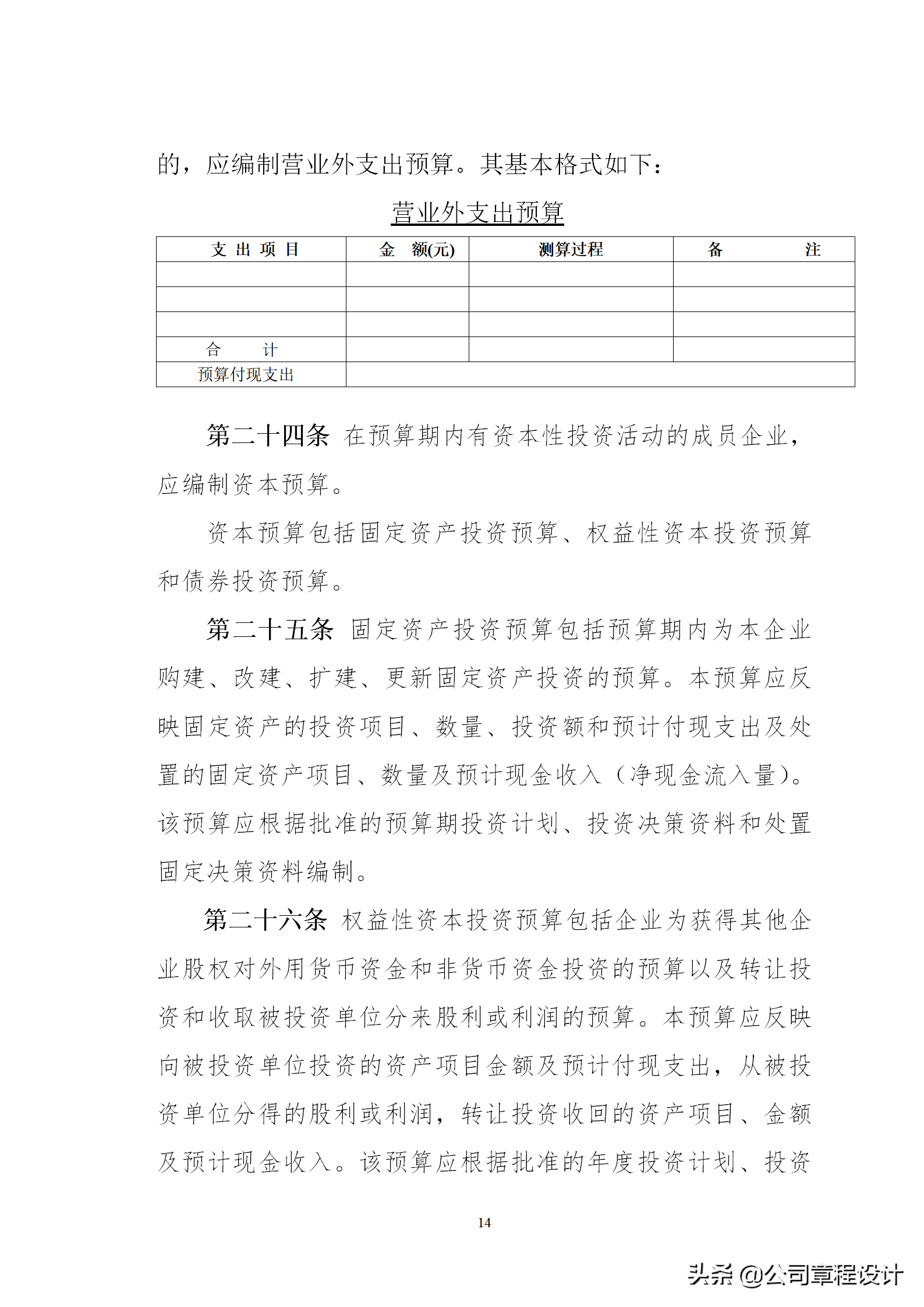 的，应编制营业外支出预算。其基本格式如下：

营业外支出预算

| 支 出 项 目 | 金　额(元) | 测算过程 | 备　　注 |
|---|---|---|---|
| | | | |
| | | | |
| | | | |
| 合　　计 | | | |
| 预算付现支出 | | | |

第二十四条 在预算期内有资本性投资活动的成员企业，应编制资本预算。

资本预算包括固定资产投资预算、权益性资本投资预算和债券投资预算。

第二十五条 固定资产投资预算包括预算期内为本企业购建、改建、扩建、更新固定资产投资的预算。本预算应反映固定资产的投资项目、数量、投资额和预计付现支出及处置的固定资产项目、数量及预计现金收入（净现金流入量）。该预算应根据批准的预算期投资计划、投资决策资料和处置固定决策资料编制。

第二十六条 权益性资本投资预算包括企业为获得其他企业股权对外用货币资金和非货币资金投资的预算以及转让投资和收取被投资单位分来股利或利润的预算。本预算应反映向被投资单位投资的资产项目金额及预计付现支出，从被投资单位分得的股利或利润，转让投资收回的资产项目、金额及预计现金收入。该预算应根据批准的年度投资计划、投资

14

头条 @公司章程设计